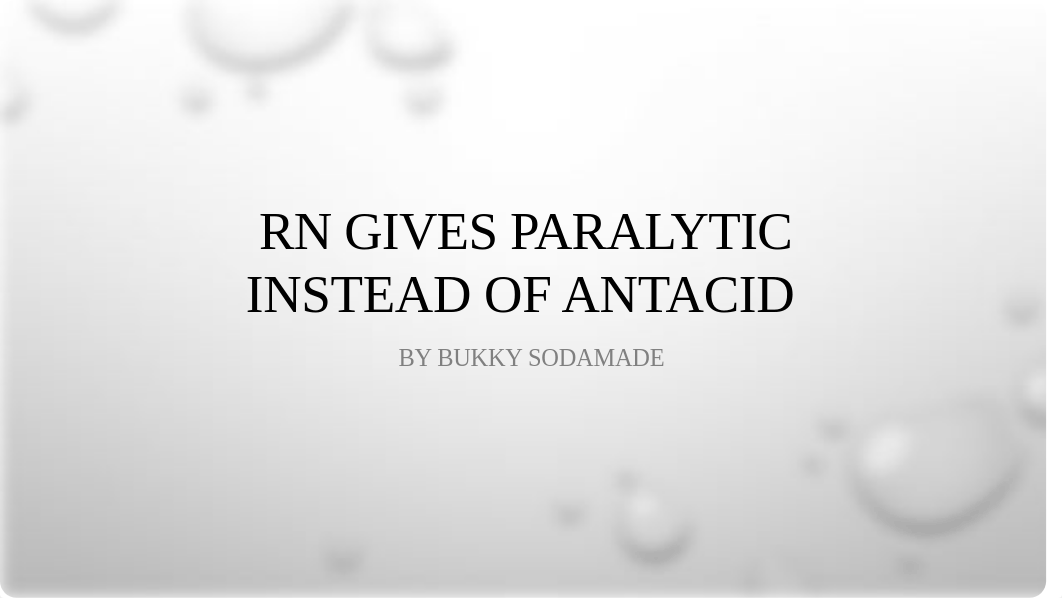 RN GIVES PARALYTIC INSTEAD OF ANTACID

BY BUKKY SODAMADE